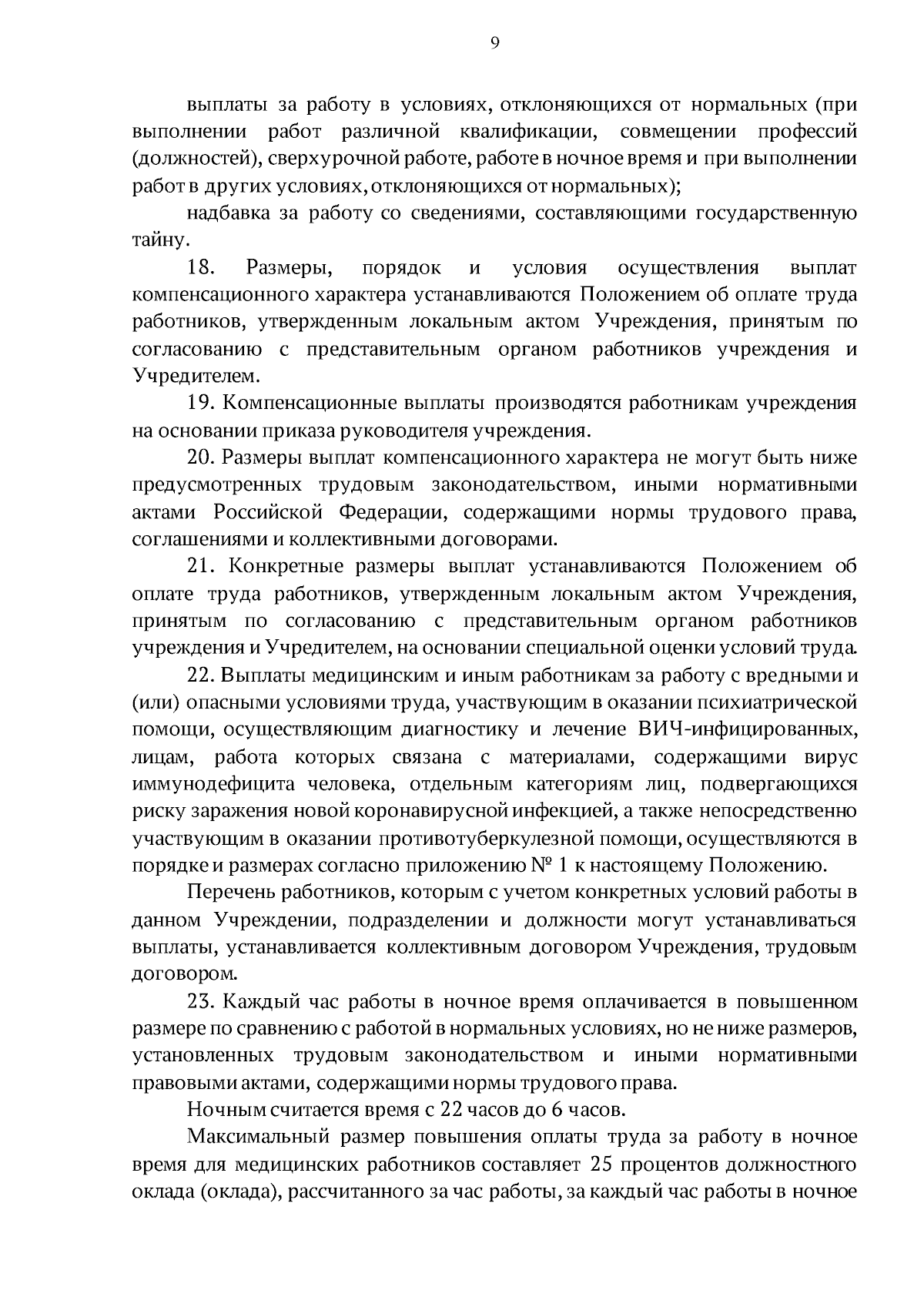 9

выплаты за работу в условиях, отклоняющихся от нормальных (при выполнении работ различной квалификации, совмещении профессий (должностей), сверхурочной работе, работе в ночное время и при выполнении работ в других условиях, отклоняющихся от нормальных);

надбавка за работу со сведениями, составляющими государственную тайну.

18. Размеры, порядок и условия осуществления выплат компенсационного характера устанавливаются Положением об оплате труда работников, утвержденным локальным актом Учреждения, принятым по согласованию с представительным органом работников учреждения и Учредителем.

19. Компенсационные выплаты производятся работникам учреждения на основании приказа руководителя учреждения.

20. Размеры выплат компенсационного характера не могут быть ниже предусмотренных трудовым законодательством, иными нормативными актами Российской Федерации, содержащими нормы трудового права, соглашениями и коллективными договорами.

21. Конкретные размеры выплат устанавливаются Положением об оплате труда работников, утвержденным локальным актом Учреждения, принятым по согласованию с представительным органом работников учреждения и Учредителем, на основании специальной оценки условий труда.

22. Выплаты медицинским и иным работникам за работу с вредными и (или) опасными условиями труда, участвующим в оказании психиатрической помощи, осуществляющим диагностику и лечение ВИЧ-инфицированных, лицам, работа которых связана с материалами, содержащими вирус иммунодефицита человека, отдельным категориям лиц, подвергающихся риску заражения новой коронавирусной инфекцией, а также непосредственно участвующим в оказании противотуберкулезной помощи, осуществляются в порядке и размерах согласно приложению № 1 к настоящему Положению.

Перечень работников, которым с учетом конкретных условий работы в данном Учреждении, подразделении и должности могут устанавливаться выплаты, устанавливается коллективным договором Учреждения, трудовым договором.

23. Каждый час работы в ночное время оплачивается в повышенном размере по сравнению с работой в нормальных условиях, но не ниже размеров, установленных трудовым законодательством и иными нормативными правовыми актами, содержащими нормы трудового права.

Ночным считается время с 22 часов до 6 часов.

Максимальный размер повышения оплаты труда за работу в ночное время для медицинских работников составляет 25 процентов должностного оклада (оклада), рассчитанного за час работы, за каждый час работы в ночное